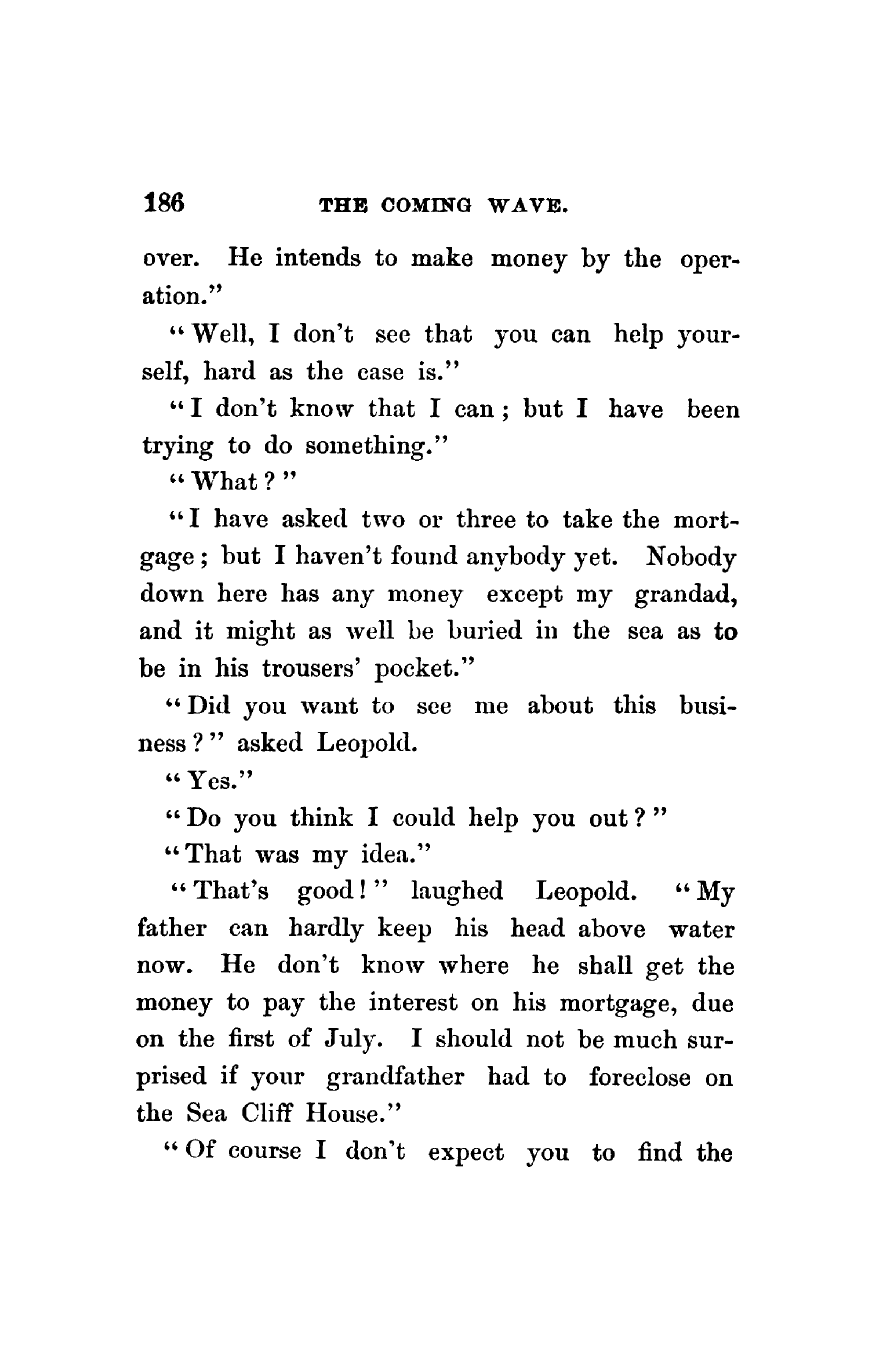 186 THE COMING WAVE.

over. He intends to make money by the operation."

"Well, I don't see that you can help yourself, hard as the case is."

"I don't know that I can; but I have been trying to do something."

"What?"

"I have asked two or three to take the mortgage; but I haven't found anybody yet. Nobody down here has any money except my grandad, and it might as well be buried in the sea as to be in his trousers' pocket."

"Did you want to see me about this business?" asked Leopold.

"Yes."

"Do you think I could help you out?"

"That was my idea."

"That's good!" laughed Leopold. "My father can hardly keep his head above water now. He don't know where he shall get the money to pay the interest on his mortgage, due on the first of July. I should not be much surprised if your grandfather had to foreclose on the Sea Cliff House."

"Of course I don't expect you to find the